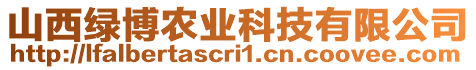 山西绿博农业科技有限公司
http://lfalbertascri1.cn.coovee.com